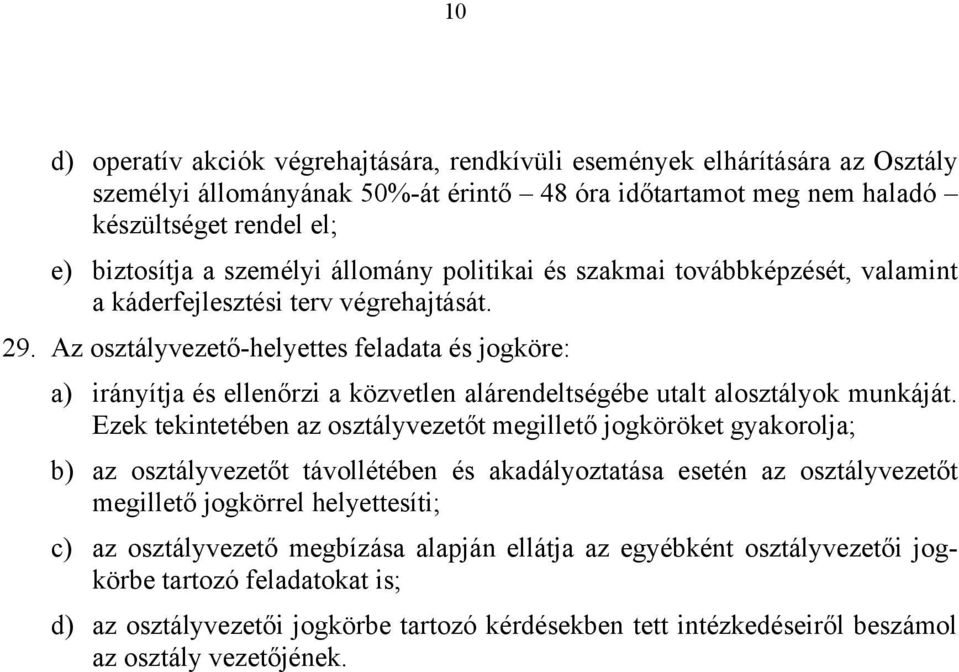 10

d) operatív akciók végrehajtására, rendkívüli események elhárítására az Osztály személyi állományának 50%-át érintő – 48 óra időtartamot meg nem haladó – készültséget rendel el;

e) biztosítja a személyi állomány politikai és szakmai továbbképzését, valamint a káderfejlesztési terv végrehajtását.

29. Az osztályvezető-helyettes feladata és jogköre:

a) irányítja és ellenőrzi a közvetlen alárendeltségébe utalt alosztályok munkáját. Ezek tekintetében az osztályvezetőt megillető jogköröket gyakorolja;

b) az osztályvezetőt távollétében és akadályoztatása esetén az osztályvezetőt megillető jogkörrel helyettesíti;

c) az osztályvezető megbízása alapján ellátja az egyébként osztályvezetői jogkörbe tartozó feladatokat is;

d) az osztályvezetői jogkörbe tartozó kérdésekben tett intézkedéseiről beszámol az osztály vezetőjének.